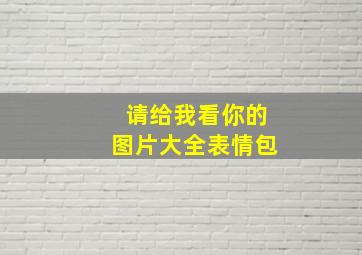 请给我看你的
图片大全表情包